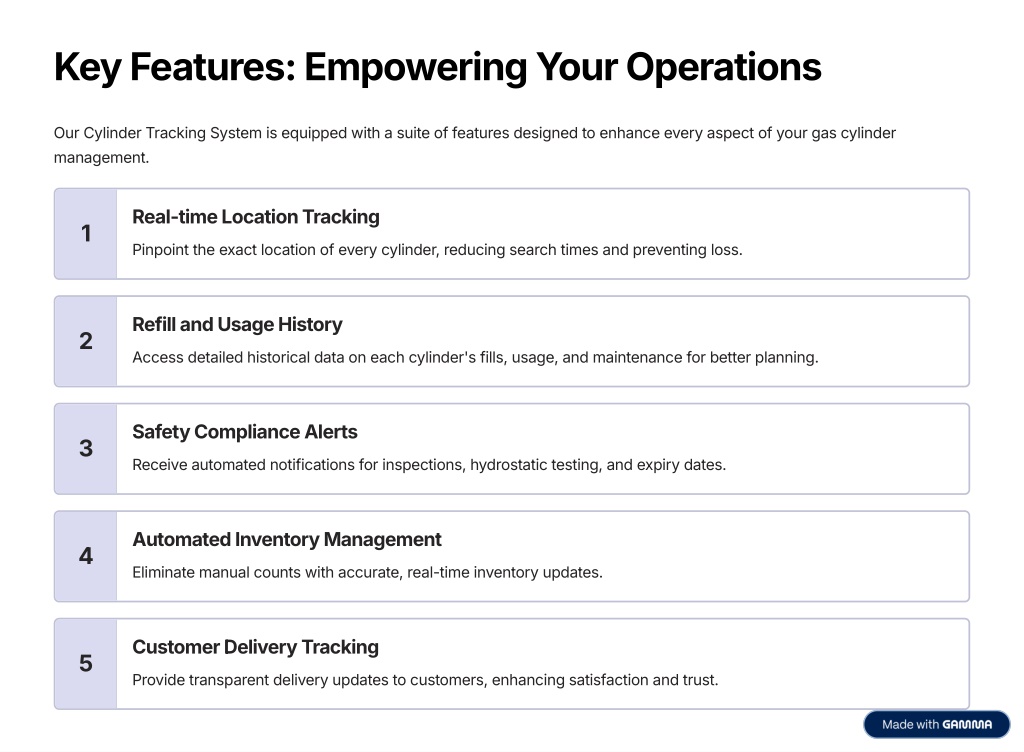 Key Features: Empowering Your Operations

Our Cylinder Tracking System is equipped with a suite of features designed to enhance every aspect of your gas cylinder management.

1

Real-time Location Tracking

Pinpoint the exact location of every cylinder, reducing search times and preventing loss.

2

Refill and Usage History

Access detailed historical data on each cylinder's fills, usage, and maintenance for better planning.

3

Safety Compliance Alerts

Receive automated notifications for inspections, hydrostatic testing, and expiry dates.

4

Automated Inventory Management

Eliminate manual counts with accurate, real-time inventory updates.

5

Customer Delivery Tracking

Provide transparent delivery updates to customers, enhancing satisfaction and trust.

Made with GAMMA